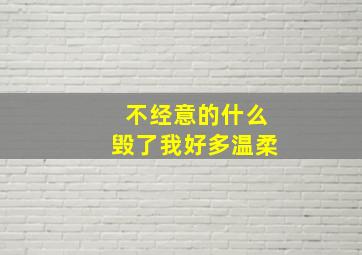 不经意的什么
毁了我好多温柔